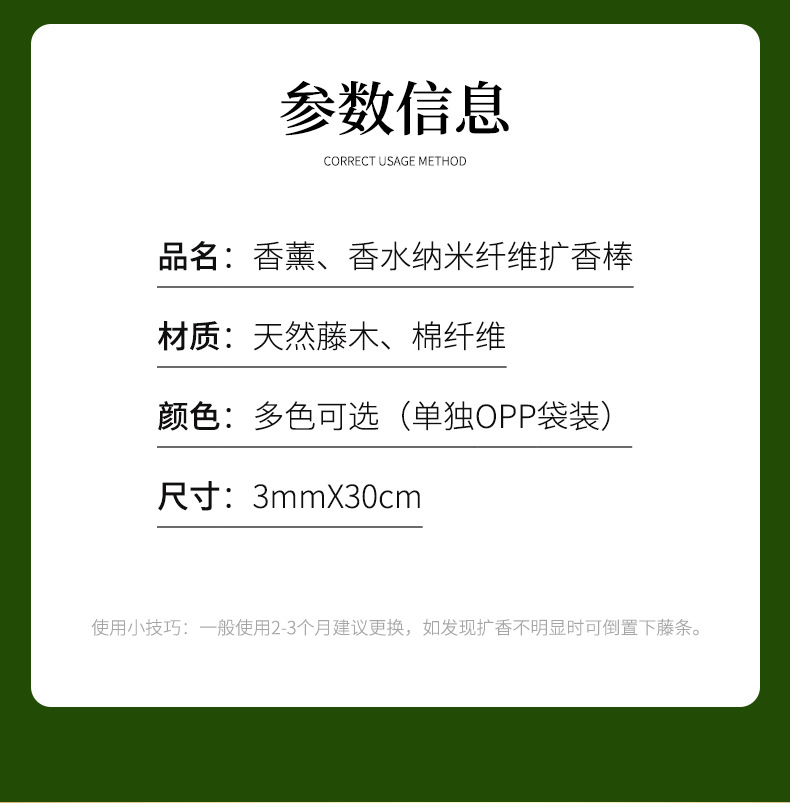 参数信息

CORRECT USAGE METHOD

品名：香薰、香水纳米纤维扩香棒

材质：天然藤木、棉纤维

颜色：多色可选（单独OPP袋装）

尺寸：3mmX30cm

使用小技巧：一般使用2-3个月建议更换，如发现扩香不明显时可倒置下藤条。